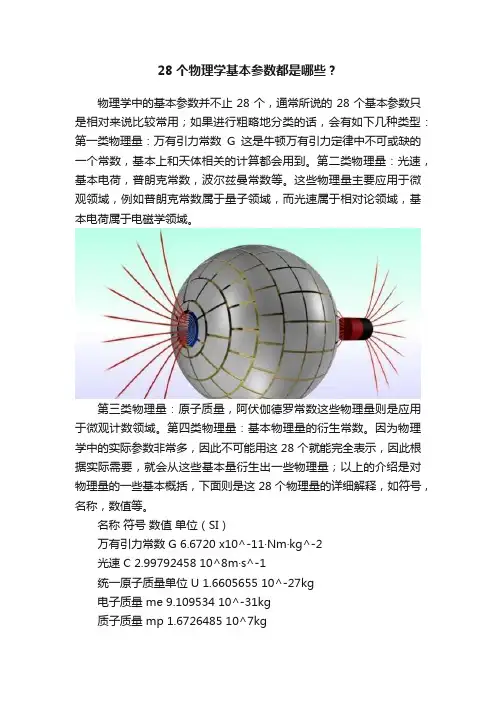 28 个物理学基本参数都是哪些？

物理学中的基本参数并不止 28 个，通常所说的 28 个基本参数只是相对来说比较常用；如果进行粗略地分类的话，会有如下几种类型：第一类物理量：万有引力常数 G 这是牛顿万有引力定律中不可或缺的一个常数，基本上和天体相关的计算都会用到。第二类物理量：光速，基本电荷，普朗克常数，波尔兹曼常数等。这些物理量主要应用于微观领域，例如普朗克常数属于量子领域，而光速属于相对论领域，基本电荷属于电磁学领域。

第三类物理量：原子质量，阿伏伽德罗常数这些物理量则是应用于微观计数领域。第四类物理量：基本物理量的衍生常数。因为物理学中的实际参数非常多，因此不可能用这 28 个就能完全表示，因此根据实际需要，就会从这些基本量衍生出一些物理量；以上的介绍是对物理量的一些基本概括，下面则是这 28 个物理量的详细解释，如符号，名称，数值等。

名称 符号 数值 单位（SI）

万有引力常数 G 6.6720 x10^-11·Nm·kg^-2

光速 C 2.99792458 10^8m·s^-1

统一原子质量单位 U 1.6605655 10^-27kg

电子质量 me 9.109534 10^-31kg

质子质量 mp 1.6726485 10^7kg